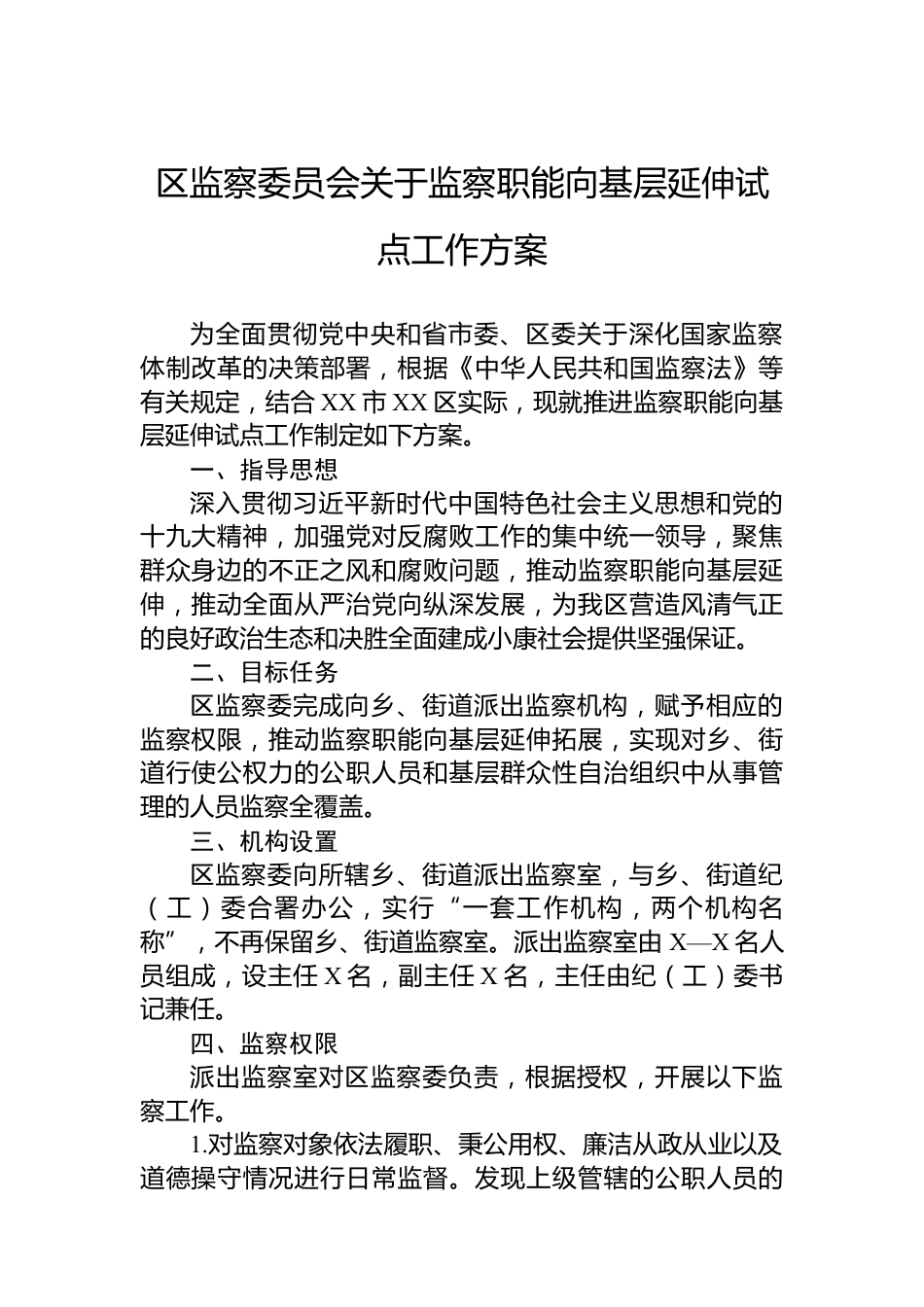 区监察委员会关于监察职能向基层延伸试点工作方案

为全面贯彻党中央和省市委、区委关于深化国家监察体制改革的决策部署，根据《中华人民共和国监察法》等有关规定，结合XX市XX区实际，现就推进监察职能向基层延伸试点工作制定如下方案。

一、指导思想

深入贯彻习近平新时代中国特色社会主义思想和党的十九大精神，加强党对反腐败工作的集中统一领导，聚焦群众身边的不正之风和腐败问题，推动监察职能向基层延伸，推动全面从严治党向纵深发展，为我区营造风清气正的良好政治生态和决胜全面建成小康社会提供坚强保证。

二、目标任务

区监察委完成向乡、街道派出监察机构，赋予相应的监察权限，推动监察职能向基层延伸拓展，实现对乡、街道行使公权力的公职人员和基层群众性自治组织中从事管理的人员监察全覆盖。

三、机构设置

区监察委向所辖乡、街道派出监察室，与乡、街道纪（工）委合署办公，实行“一套工作机构，两个机构名称”，不再保留乡、街道监察室。派出监察室由X—X名人员组成，设主任X名，副主任X名，主任由纪（工）委书记兼任。

四、监察权限

派出监察室对区监察委负责，根据授权，开展以下监察工作。

1.对监察对象依法履职、秉公用权、廉洁从政从业以及道德操守情况进行日常监督。发现上级管辖的公职人员的